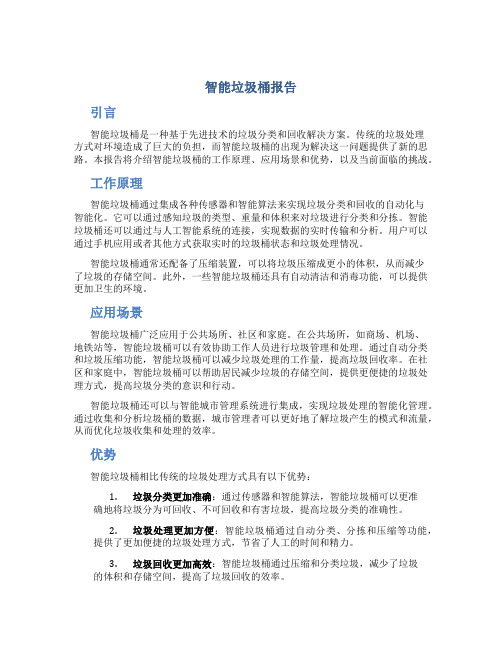 智能垃圾桶报告

引言

智能垃圾桶是一种基于先进技术的垃圾分类和回收解决方案。传统的垃圾处理方式对环境造成了巨大的负担，而智能垃圾桶的出现为解决这一问题提供了新的思路。本报告将介绍智能垃圾桶的工作原理、应用场景和优势，以及当前面临的挑战。

工作原理

智能垃圾桶通过集成各种传感器和智能算法来实现垃圾分类和回收的自动化与智能化。它可以通过感知垃圾的类型、重量和体积来对垃圾进行分类和分拣。智能垃圾桶还可以通过与人工智能系统的连接，实现数据的实时传输和分析。用户可以通过手机应用或者其他方式获取实时的垃圾桶状态和垃圾处理情况。

智能垃圾桶通常还配备了压缩装置，可以将垃圾压缩成更小的体积，从而减少了垃圾的存储空间。此外，一些智能垃圾桶还具有自动清洁和消毒功能，可以提供更加卫生的环境。

应用场景

智能垃圾桶广泛应用于公共场所、社区和家庭。在公共场所，如商场、机场、地铁站等，智能垃圾桶可以有效协助工作人员进行垃圾管理和处理。通过自动分类和垃圾压缩功能，智能垃圾桶可以减少垃圾处理的工作量，提高垃圾回收率。在社区和家庭中，智能垃圾桶可以帮助居民减少垃圾的存储空间，提供更便捷的垃圾处理方式，提高垃圾分类的意识和行动。

智能垃圾桶还可以与智能城市管理系统进行集成，实现垃圾处理的智能化管理。通过收集和分析垃圾桶的数据，城市管理者可以更好地了解垃圾产生的模式和流量，从而优化垃圾收集和处理的效率。

优势

智能垃圾桶相比传统的垃圾处理方式具有以下优势：

1. 垃圾分类更加准确：通过传感器和智能算法，智能垃圾桶可以更准确地将垃圾分为可回收、不可回收和有害垃圾，提高垃圾分类的准确性。

2. 垃圾处理更加方便：智能垃圾桶通过自动分类、分拣和压缩等功能，提供了更加便捷的垃圾处理方式，节省了人工的时间和精力。

3. 垃圾回收更加高效：智能垃圾桶通过压缩和分类垃圾，减少了垃圾的体积和存储空间，提高了垃圾回收的效率。